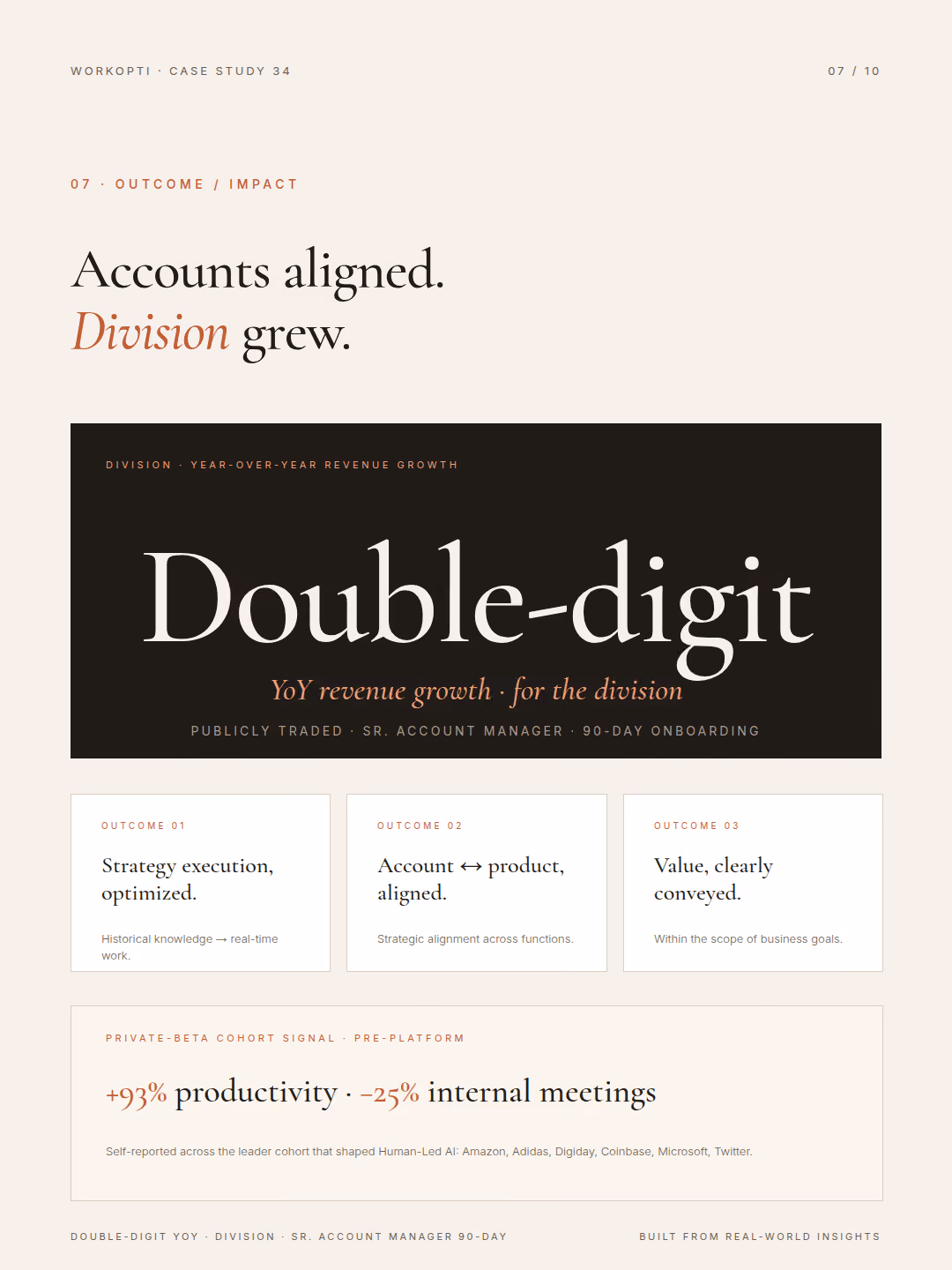 WORKOPTI · CASE STUDY 34

07 / 10

07 · OUTCOME / IMPACT

Accounts aligned.
Division grew.

DIVISION · YEAR-OVER-YEAR REVENUE GROWTH

Double-digit

YoY revenue growth · for the division

PUBLICLY TRADED · SR. ACCOUNT MANAGER · 90-DAY ONBOARDING

OUTCOME 01

Strategy execution, optimized.

Historical knowledge → real-time work.

OUTCOME 02

Account ↔ product, aligned.

Strategic alignment across functions.

OUTCOME 03

Value, clearly conveyed.

Within the scope of business goals.

PRIVATE-BETA COHORT SIGNAL · PRE-PLATFORM

+93% productivity · −25% internal meetings

Self-reported across the leader cohort that shaped Human-Led AI: Amazon, Adidas, Digiday, Coinbase, Microsoft, Twitter.

DOUBLE-DIGIT YOY · DIVISION · SR. ACCOUNT MANAGER 90-DAY

BUILT FROM REAL-WORLD INSIGHTS